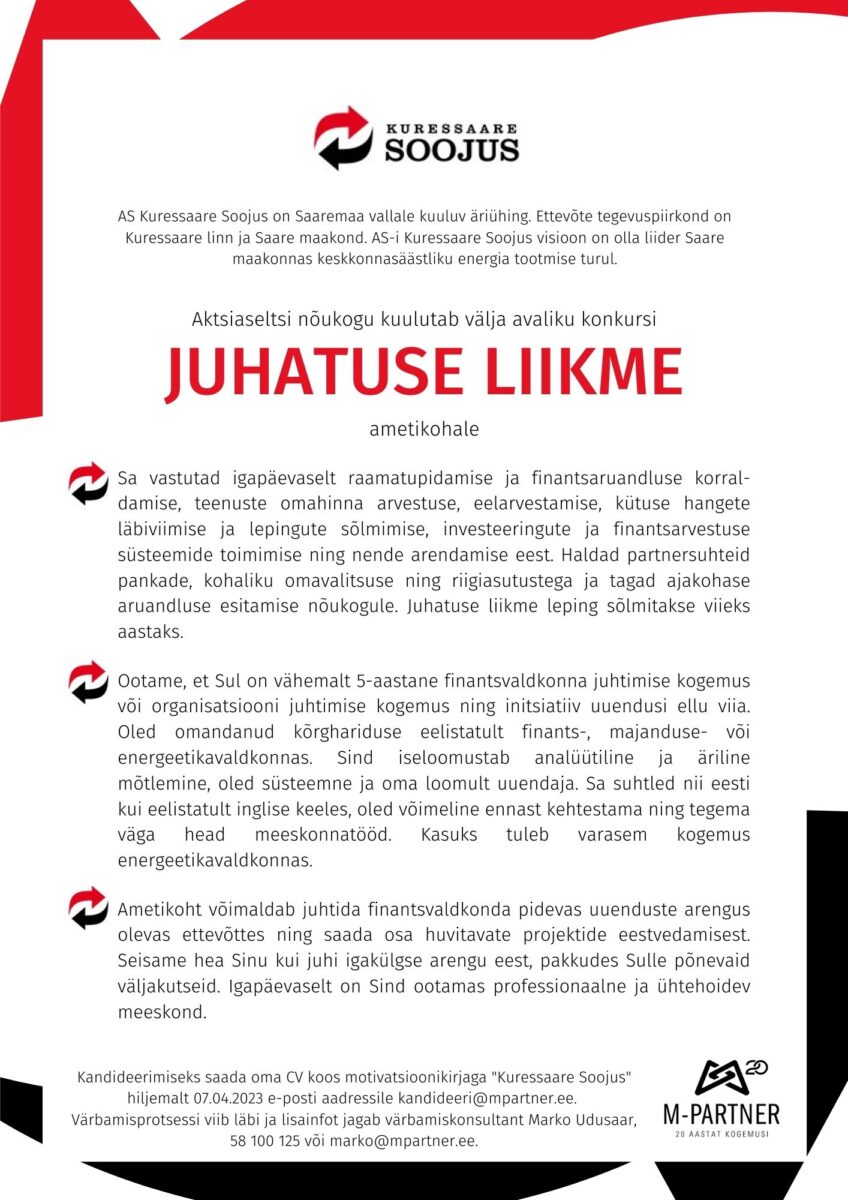 KURESSAARE
SOOJUS

AS Kuressaare Soojus on Saaremaa vallale kuuluv äriühing. Ettevõte tegevuspiirkond on Kuressaare linn ja Saare maakond. AS-i Kuressaare Soojus visioon on olla liider Saare maakonnas keskkonnasäästliku energia tootmise turul.

Aktsiaseltsi nõukogu kuulutab välja avaliku konkursi

JUHATUSE LIIKME

ametikohale

Sa vastutad igapäevaselt raamatupidamise ja finantsaruandluse korraldamise, teenuste omahinna arvestuse, eelarvestamise, kütuse hangete läbiviimise ja lepingute sõlmimise, investeeringute ja finantsarvestuse süsteemide toimimise ning nende arendamise eest. Haldad partnersuhteid pankade, kohaliku omavalitsuse ning riigiasutustega ja tagad ajakohase aruandluse esitamise nõukogule. Juhatuse liikme leping sõlmitakse viieks aastaks.

Ootame, et Sul on vähemalt 5-aastane finantsvaldkonna juhtimise kogemus või organisatsiooni juhtimise kogemus ning initsiatiiv uuendusi ellu viia. Oled omandanud kõrghariduse eelistatult finants-, majanduse- või energeetikavaldkonnas. Sind iseloomustab analüütiline ja äriline mõtlemine, oled süsteemne ja oma loomult uuendaja. Sa suhtled nii eesti kui eelistatult inglise keeles, oled võimeline ennast kehtestama ning tegema väga head meeskonnatööd. Kasuks tuleb varasem kogemus energeetikavaldkonnas.

Ametikoht võimaldab juhtida finantsvaldkonda pidevas uuenduste arengus olevas ettevõttes ning saada osa huvitavate projektide eestvedamisest. Seisame hea Sinu kui juhi igakülgse arengu eest, pakkudes Sulle põnevaid väljakutseid. Igapäevaselt on Sind ootamas professionaalne ja ühtehoidev meeskond.

Kandideerimiseks saada oma CV koos motivatsioonikirjaga "Kuressaare Soojus" hiljemalt 07.04.2023 e-posti aadressile kandideeri@mpartner.ee. Värbamisprotsessi viib läbi ja lisainfot jagab värbamiskonsultant Marko Udusaar, 58 100 125 või marko@mpartner.ee.

20
M-PARTNER
20 AASTAT KOGEMUSI